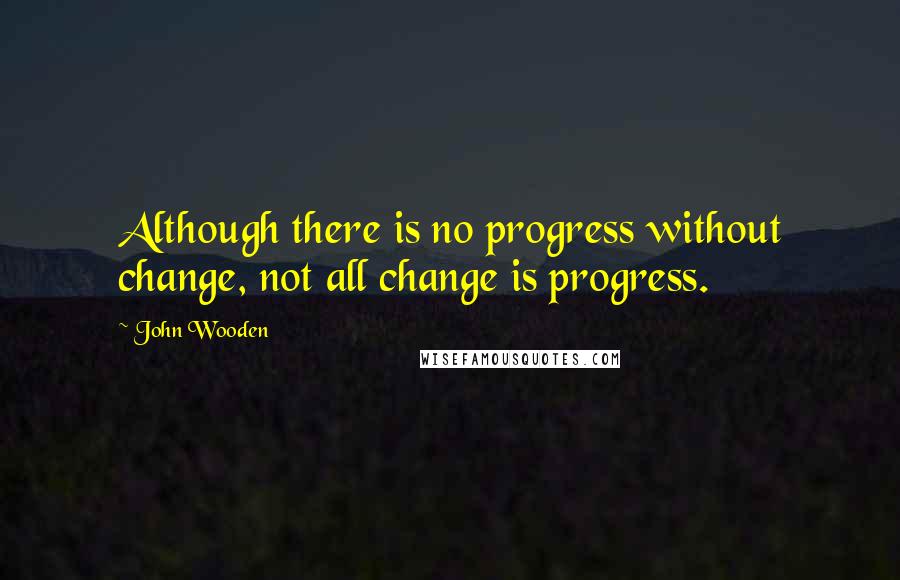 Although there is no progress without change, not all change is progress.

~ John Wooden

WISEFAMOUSQUOTES.COM